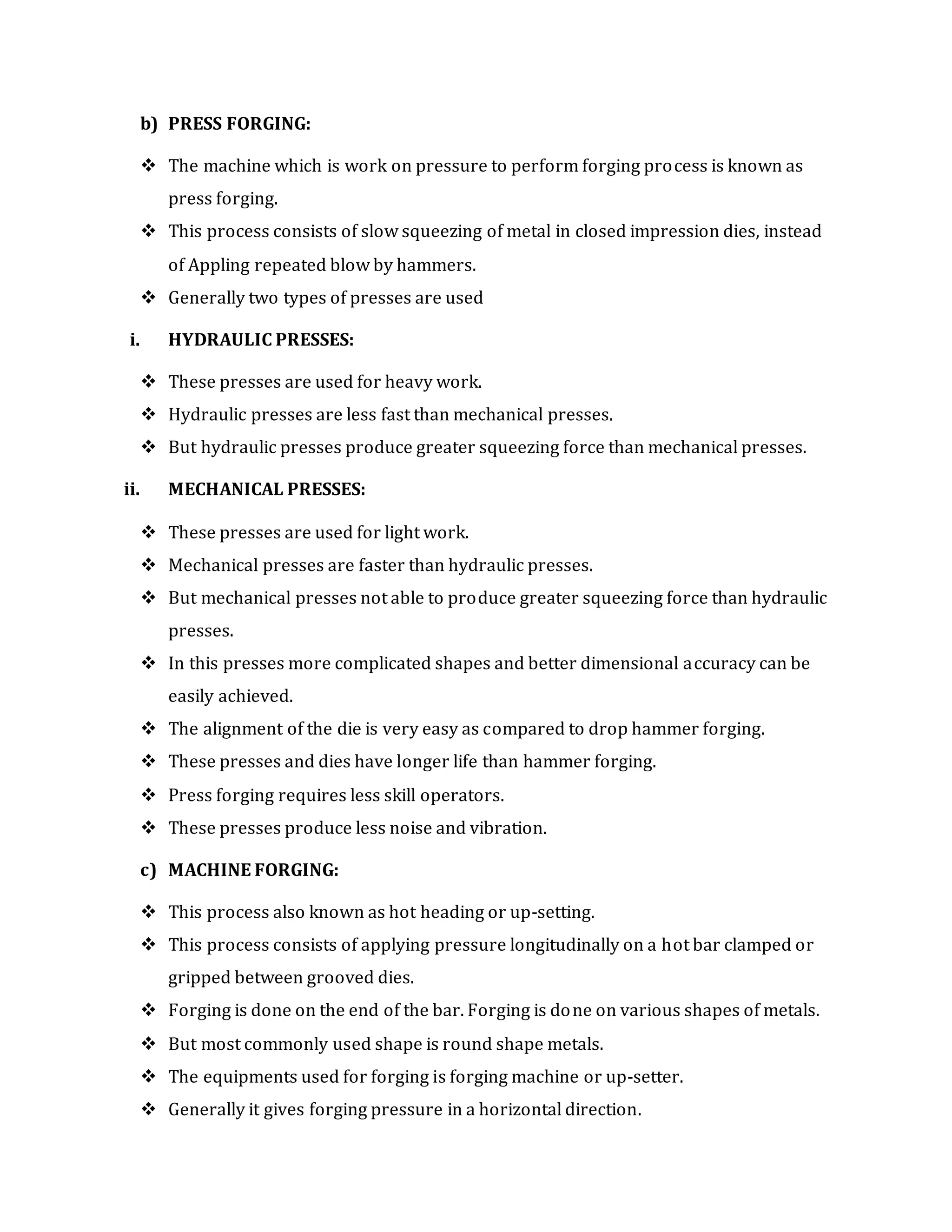 b) PRESS FORGING:

❖ The machine which is work on pressure to perform forging process is known as press forging.
❖ This process consists of slow squeezing of metal in closed impression dies, instead of Appling repeated blow by hammers.
❖ Generally two types of presses are used

i. HYDRAULIC PRESSES:

❖ These presses are used for heavy work.
❖ Hydraulic presses are less fast than mechanical presses.
❖ But hydraulic presses produce greater squeezing force than mechanical presses.

ii. MECHANICAL PRESSES:

❖ These presses are used for light work.
❖ Mechanical presses are faster than hydraulic presses.
❖ But mechanical presses not able to produce greater squeezing force than hydraulic presses.
❖ In this presses more complicated shapes and better dimensional accuracy can be easily achieved.
❖ The alignment of the die is very easy as compared to drop hammer forging.
❖ These presses and dies have longer life than hammer forging.
❖ Press forging requires less skill operators.
❖ These presses produce less noise and vibration.

c) MACHINE FORGING:

❖ This process also known as hot heading or up-setting.
❖ This process consists of applying pressure longitudinally on a hot bar clamped or gripped between grooved dies.
❖ Forging is done on the end of the bar. Forging is done on various shapes of metals.
❖ But most commonly used shape is round shape metals.
❖ The equipments used for forging is forging machine or up-setter.
❖ Generally it gives forging pressure in a horizontal direction.